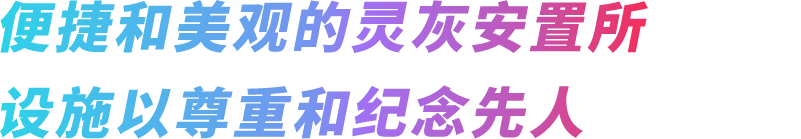 便捷和美观的灵灰安置所
设施以尊重和纪念先人